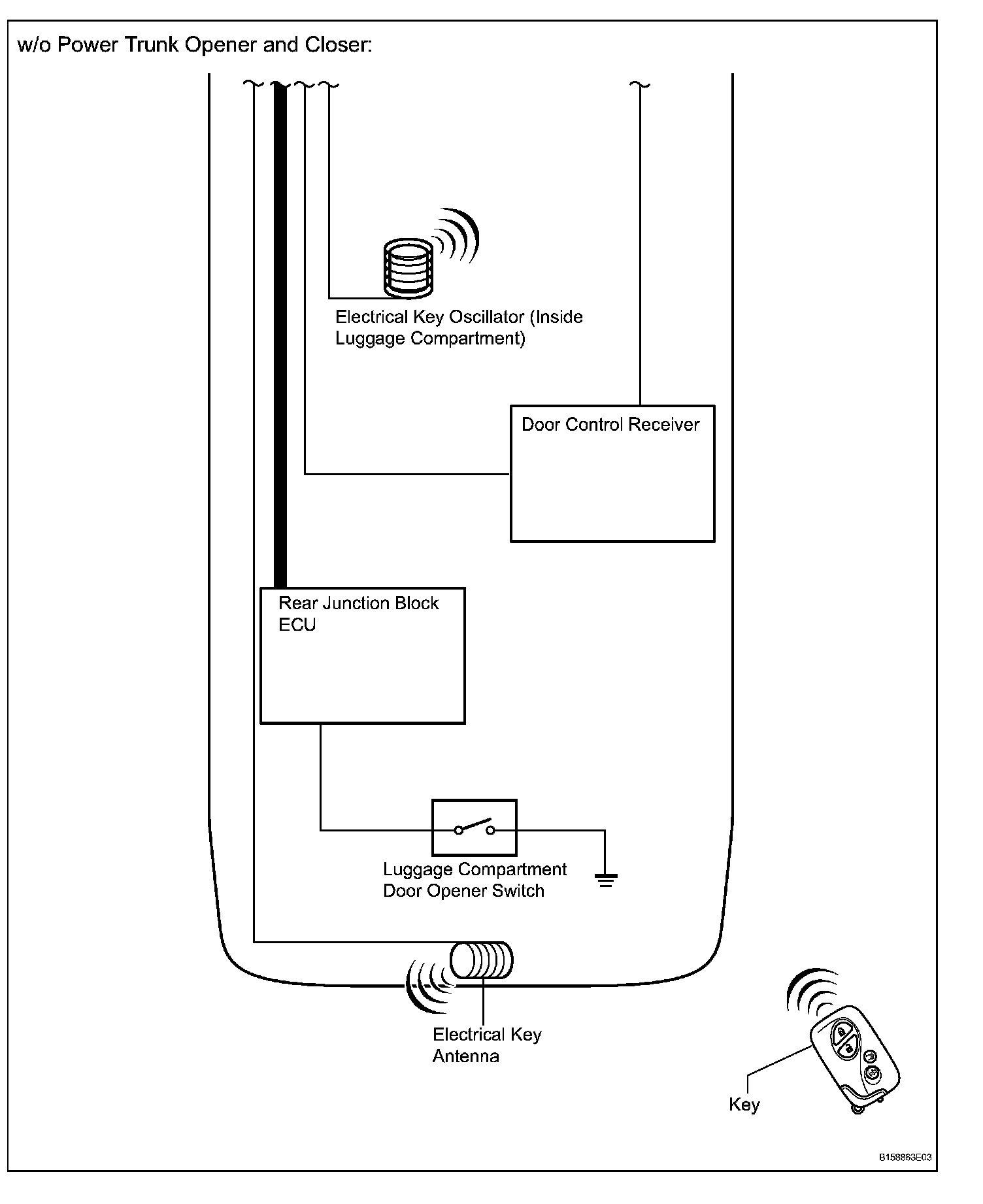 w/o Power Trunk Opener and Closer:

Electrical Key Oscillator (Inside Luggage Compartment)

Door Control Receiver

Rear Junction Block ECU

Luggage Compartment Door Opener Switch

Electrical Key Antenna

Key

B158863E03